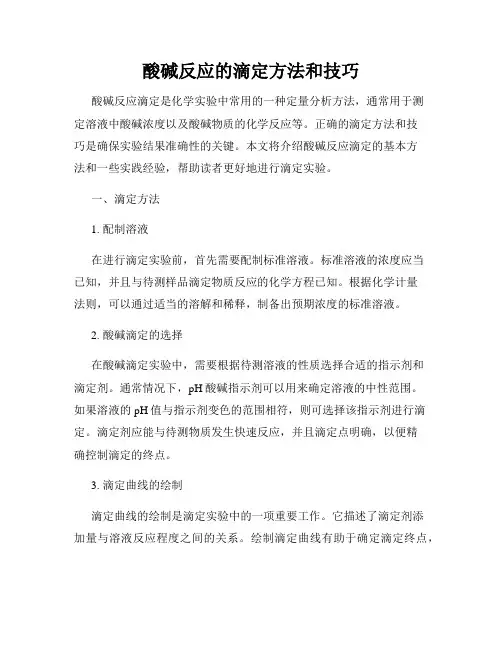 酸碱反应的滴定方法和技巧

酸碱反应滴定是化学实验中常用的一种定量分析方法，通常用于测定溶液中酸碱浓度以及酸碱物质的化学反应等。正确的滴定方法和技巧是确保实验结果准确性的关键。本文将介绍酸碱反应滴定的基本方法和一些实践经验，帮助读者更好地进行滴定实验。

一、滴定方法

1. 配制溶液

在进行滴定实验前，首先需要配制标准溶液。标准溶液的浓度应当已知，并且与待测样品滴定物质反应的化学方程已知。根据化学计量法则，可以通过适当的溶解和稀释，制备出预期浓度的标准溶液。

2. 酸碱滴定的选择

在酸碱滴定实验中，需要根据待测溶液的性质选择合适的指示剂和滴定剂。通常情况下，pH 酸碱指示剂可以用来确定溶液的中性范围。如果溶液的 pH 值与指示剂变色的范围相符，则可选择该指示剂进行滴定。滴定剂应能与待测物质发生快速反应，并且滴定点明确，以便精确控制滴定的终点。

3. 滴定曲线的绘制

滴定曲线的绘制是滴定实验中的一项重要工作。它描述了滴定剂添加量与溶液反应程度之间的关系。绘制滴定曲线有助于确定滴定终点，